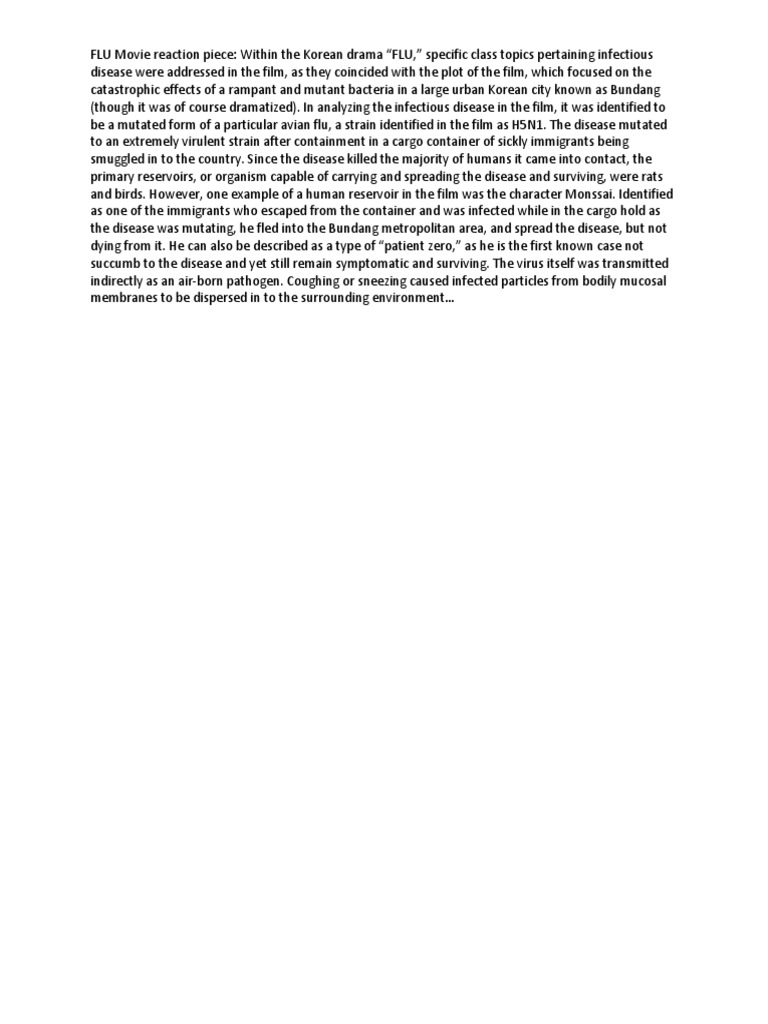 FLU Movie reaction piece: Within the Korean drama "FLU," specific class topics pertaining infectious disease were addressed in the film, as they coincided with the plot of the film, which focused on the catastrophic effects of a rampant and mutant bacteria in a large urban Korean city known as Bundang (though it was of course dramatized). In analyzing the infectious disease in the film, it was identified to be a mutated form of a particular avian flu, a strain identified in the film as H5N1. The disease mutated to an extremely virulent strain after containment in a cargo container of sickly immigrants being smuggled in to the country. Since the disease killed the majority of humans it came into contact, the primary reservoirs, or organism capable of carrying and spreading the disease and surviving, were rats and birds. However, one example of a human reservoir in the film was the character Monssai. Identified as one of the immigrants who escaped from the container and was infected while in the cargo hold as the disease was mutating, he fled into the Bundang metropolitan area, and spread the disease, but not dying from it. He can also be described as a type of "patient zero," as he is the first known case not succumb to the disease and yet still remain symptomatic and surviving. The virus itself was transmitted indirectly as an air-born pathogen. Coughing or sneezing caused infected particles from bodily mucosal membranes to be dispersed in to the surrounding environment...